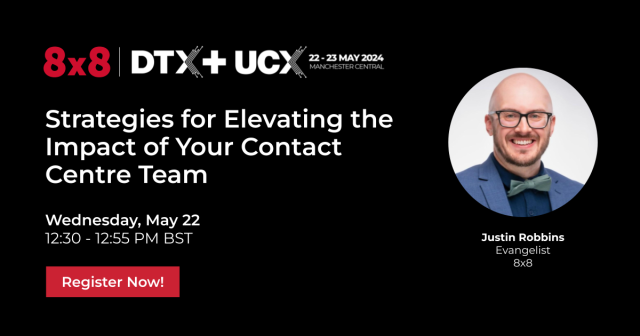 8x8 | DTX + UCX 22 - 23 MAY 2024 MANCHESTER CENTRAL

Strategies for Elevating the Impact of Your Contact Centre Team

Wednesday, May 22
12:30 - 12:55 PM BST

Register Now!

Justin Robbins
Evangelist
8x8